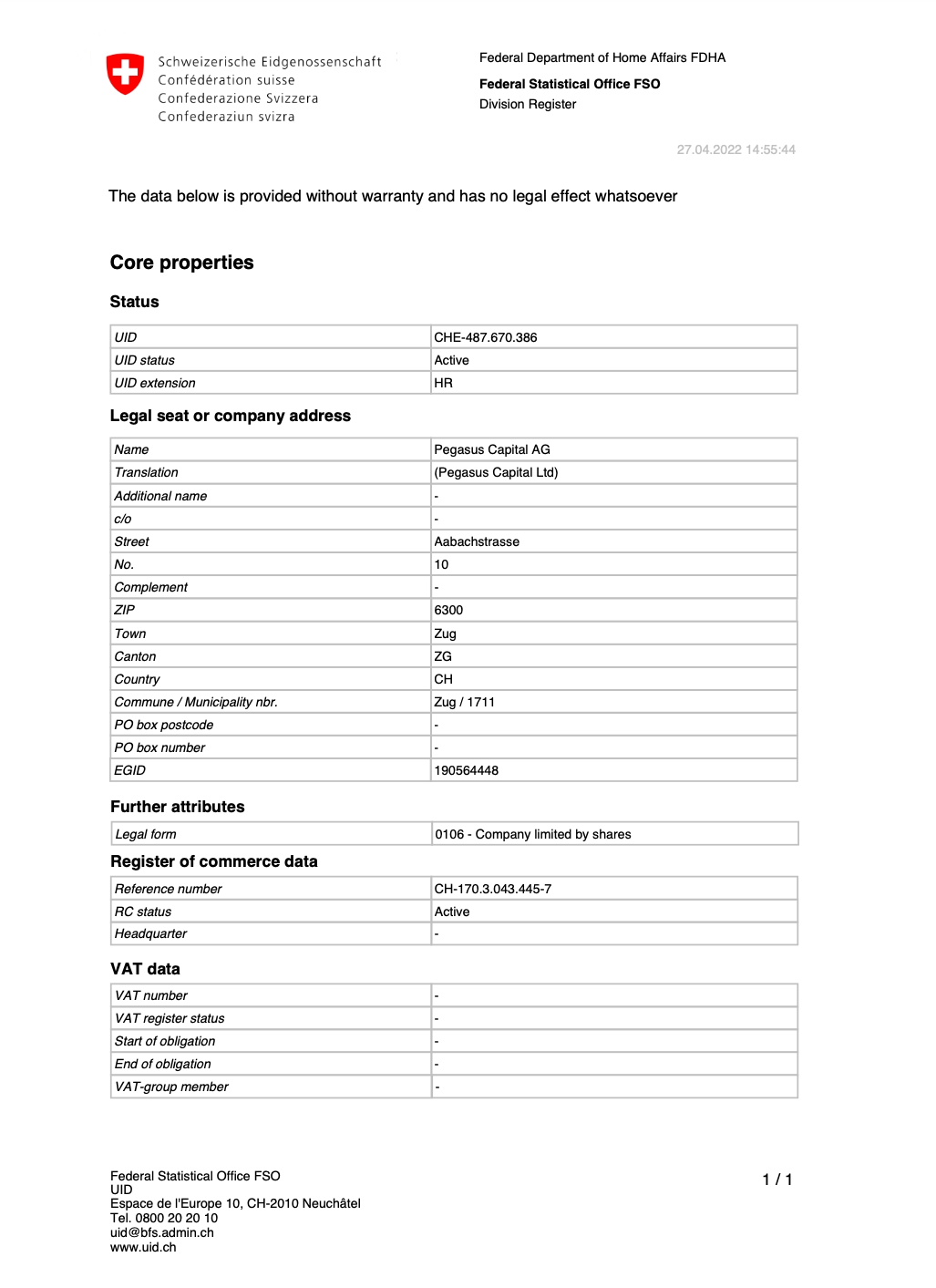 Schweizerische Eidgenossenschaft
Confédération suisse
Confederazione Svizzera
Confederaziun svizra

Federal Department of Home Affairs FDHA

Federal Statistical Office FSO
Division Register

27.04.2022 14:55:44

The data below is provided without warranty and has no legal effect whatsoever

Core properties

Status

| UID | CHE-487.670.386 |
|---|---|
| UID status | Active |
| UID extension | HR |

Legal seat or company address

| Name | Pegasus Capital AG |
|---|---|
| Translation | (Pegasus Capital Ltd) |
| Additional name | - |
| c/o | - |
| Street | Aabachstrasse |
| No. | 10 |
| Complement | - |
| ZIP | 6300 |
| Town | Zug |
| Canton | ZG |
| Country | CH |
| Commune / Municipality nbr. | Zug / 1711 |
| PO box postcode | - |
| PO box number | - |
| EGID | 190564448 |

Further attributes

| Legal form | 0106 - Company limited by shares |
|---|---|

Register of commerce data

| Reference number | CH-170.3.043.445-7 |
|---|---|
| RC status | Active |
| Headquarter | - |

VAT data

| VAT number | - |
|---|---|
| VAT register status | - |
| Start of obligation | - |
| End of obligation | - |
| VAT-group member | - |

Federal Statistical Office FSO
UID
Espace de l'Europe 10, CH-2010 Neuchâtel
Tel. 0800 20 20 10
uid@bfs.admin.ch
www.uid.ch

1 / 1